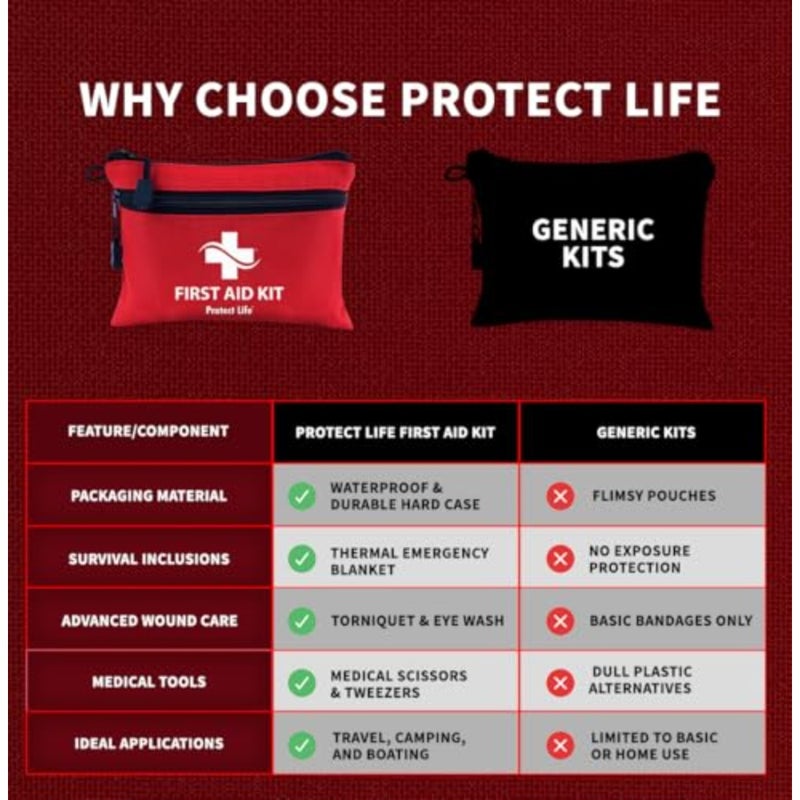 WHY CHOOSE PROTECT LIFE

FIRST AID KIT
Protect Life

GENERIC KITS

| FEATURE/COMPONENT | PROTECT LIFE FIRST AID KIT | GENERIC KITS |
|---|---|---|
| PACKAGING MATERIAL | WATERPROOF & DURABLE HARD CASE | FLIMSY POUCHES |
| SURVIVAL INCLUSIONS | THERMAL EMERGENCY BLANKET | NO EXPOSURE PROTECTION |
| ADVANCED WOUND CARE | TORNIQUET & EYE WASH | BASIC BANDAGES ONLY |
| MEDICAL TOOLS | MEDICAL SCISSORS & TWEEZERS | DULL PLASTIC ALTERNATIVES |
| IDEAL APPLICATIONS | TRAVEL, CAMPING, AND BOATING | LIMITED TO BASIC OR HOME USE |